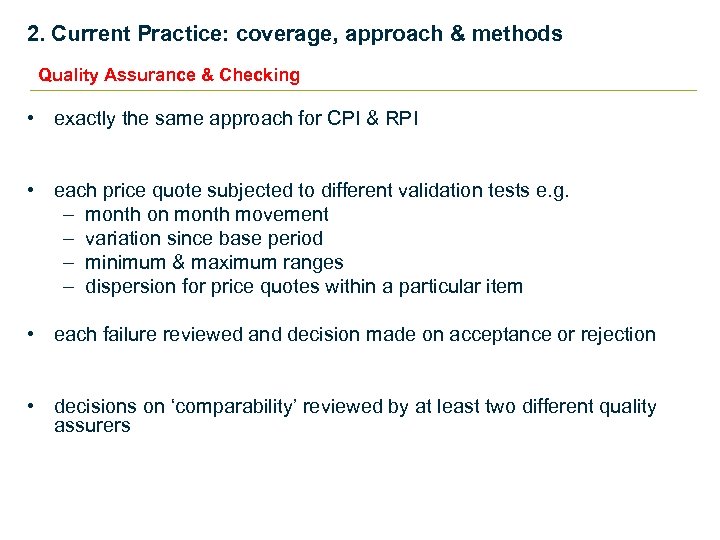 2. Current Practice: coverage, approach & methods

Quality Assurance & Checking

• exactly the same approach for CPI & RPI

• each price quote subjected to different validation tests e.g.
– month on month movement
– variation since base period
– minimum & maximum ranges
– dispersion for price quotes within a particular item

• each failure reviewed and decision made on acceptance or rejection

• decisions on ‘comparability’ reviewed by at least two different quality assurers